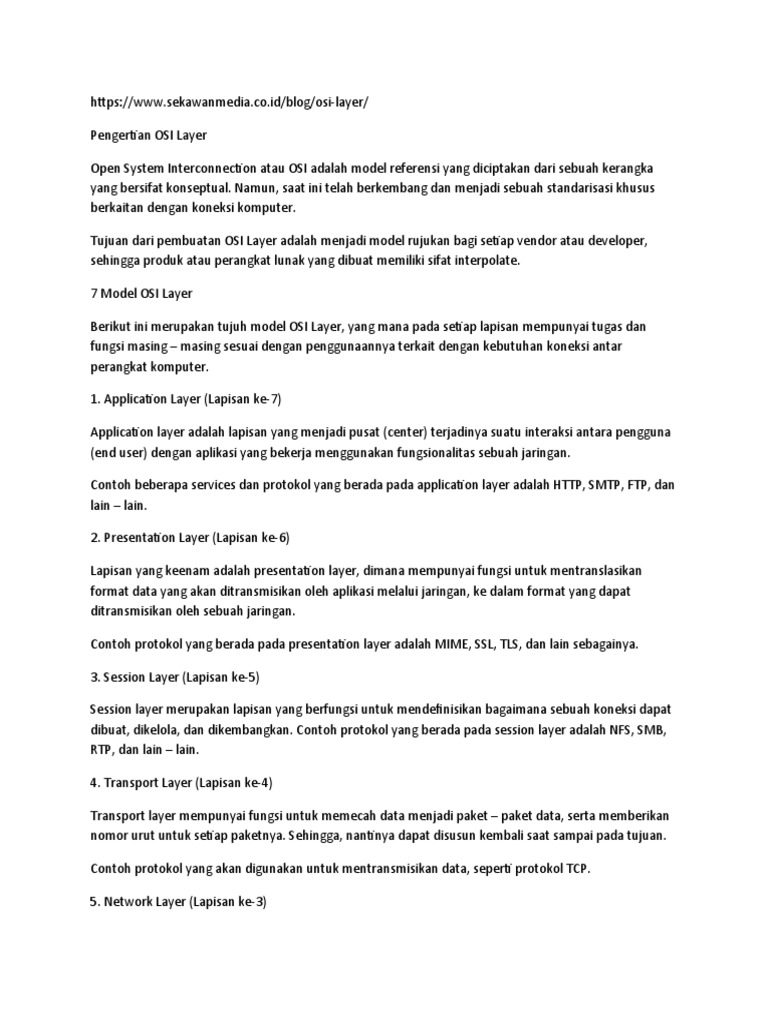 https://www.sekawanmedia.co.id/blog/osi-layer/

Pengertian OSI Layer

Open System Interconnection atau OSI adalah model referensi yang diciptakan dari sebuah kerangka yang bersifat konseptual. Namun, saat ini telah berkembang dan menjadi sebuah standarisasi khusus berkaitan dengan koneksi komputer.

Tujuan dari pembuatan OSI Layer adalah menjadi model rujukan bagi setiap vendor atau developer, sehingga produk atau perangkat lunak yang dibuat memiliki sifat interpolate.

7 Model OSI Layer

Berikut ini merupakan tujuh model OSI Layer, yang mana pada setiap lapisan mempunyai tugas dan fungsi masing – masing sesuai dengan penggunaannya terkait dengan kebutuhan koneksi antar perangkat komputer.

1. Application Layer (Lapisan ke-7)

Application layer adalah lapisan yang menjadi pusat (center) terjadinya suatu interaksi antara pengguna (end user) dengan aplikasi yang bekerja menggunakan fungsionalitas sebuah jaringan.

Contoh beberapa services dan protokol yang berada pada application layer adalah HTTP, SMTP, FTP, dan lain – lain.

2. Presentation Layer (Lapisan ke-6)

Lapisan yang keenam adalah presentation layer, dimana mempunyai fungsi untuk mentranslasikan format data yang akan ditransmisikan oleh aplikasi melalui jaringan, ke dalam format yang dapat ditransmisikan oleh sebuah jaringan.

Contoh protokol yang berada pada presentation layer adalah MIME, SSL, TLS, dan lain sebagainya.

3. Session Layer (Lapisan ke-5)

Session layer merupakan lapisan yang berfungsi untuk mendefinisikan bagaimana sebuah koneksi dapat dibuat, dikelola, dan dikembangkan. Contoh protokol yang berada pada session layer adalah NFS, SMB, RTP, dan lain – lain.

4. Transport Layer (Lapisan ke-4)

Transport layer mempunyai fungsi untuk memecah data menjadi paket – paket data, serta memberikan nomor urut untuk setiap paketnya. Sehingga, nantinya dapat disusun kembali saat sampai pada tujuan.

Contoh protokol yang akan digunakan untuk mentransmisikan data, seperti protokol TCP.

5. Network Layer (Lapisan ke-3)